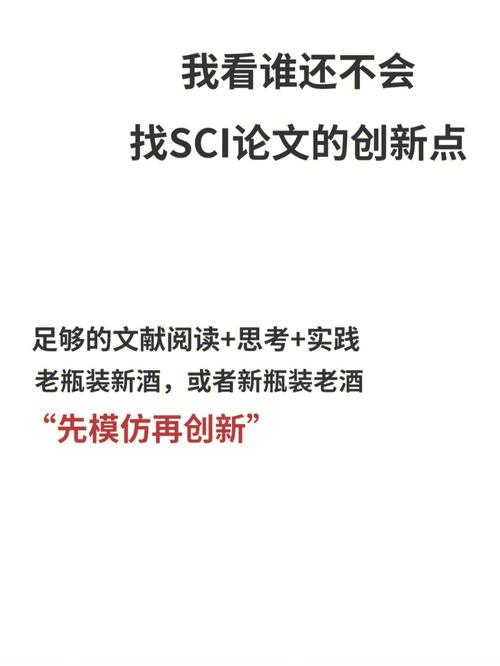 我看谁还不会
找SCI论文的创新点

足够的文献阅读+思考+实践
老瓶装新酒，或者新瓶装老酒
“先模仿再创新”